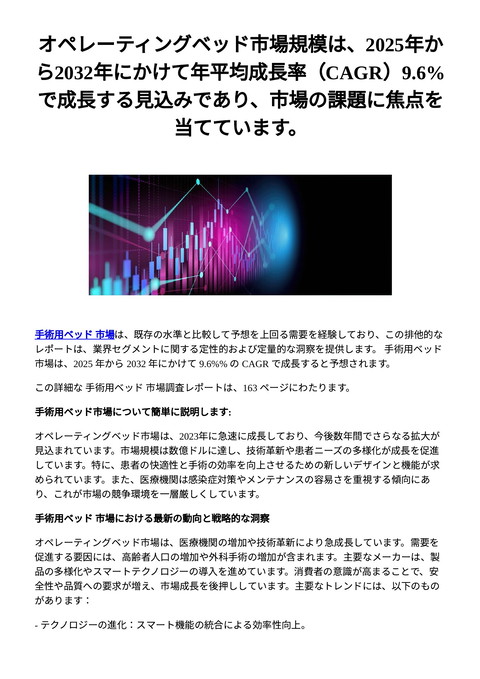 オペレーティングベッド市場規模は、2025年から2032年にかけて年平均成長率（CAGR）9.6%で成長する見込みであり、市場の課題に焦点を当てています。

手術用ベッド 市場は、既存の水準と比較して予想を上回る需要を経験しており、この排他的なレポートは、業界セグメントに関する定性的および定量的な洞察を提供します。 手術用ベッド 市場は、2025 年から 2032 年にかけて 9.6%% の CAGR で成長すると予想されます。

この詳細な 手術用ベッド 市場調査レポートは、163 ページにわたります。

手術用ベッド市場について簡単に説明します:

オペレーティングベッド市場は、2023年に急速に成長しており、今後数年間でさらなる拡大が見込まれています。市場規模は数億ドルに達し、技術革新や患者ニーズの多様化が成長を促進しています。特に、患者の快適性と手術の効率を向上させるための新しいデザインと機能が求められています。また、医療機関は感染症対策やメンテナンスの容易さを重視する傾向にあり、これが市場の競争環境を一層厳しくしています。

手術用ベッド 市場における最新の動向と戦略的な洞察

オペレーティングベッド市場は、医療機関の増加や技術革新により急成長しています。需要を促進する要因には、高齢者人口の増加や外科手術の増加が含まれます。主要なメーカーは、製品の多様化やスマートテクノロジーの導入を進めています。消費者の意識が高まることで、安全性や品質への要求が増え、市場成長を後押ししています。主要なトレンドには、以下のものがあります：

- テクノロジーの進化：スマート機能の統合による効率性向上。